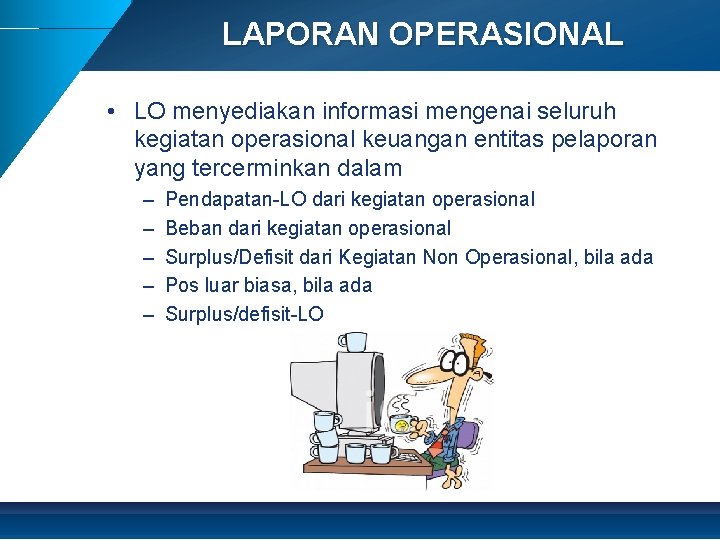 LAPORAN OPERASIONAL

• LO menyediakan informasi mengenai seluruh kegiatan operasional keuangan entitas pelaporan yang tercerminkan dalam
– Pendapatan-LO dari kegiatan operasional
– Beban dari kegiatan operasional
– Surplus/Defisit dari Kegiatan Non Operasional, bila ada
– Pos luar biasa, bila ada
– Surplus/defisit-LO